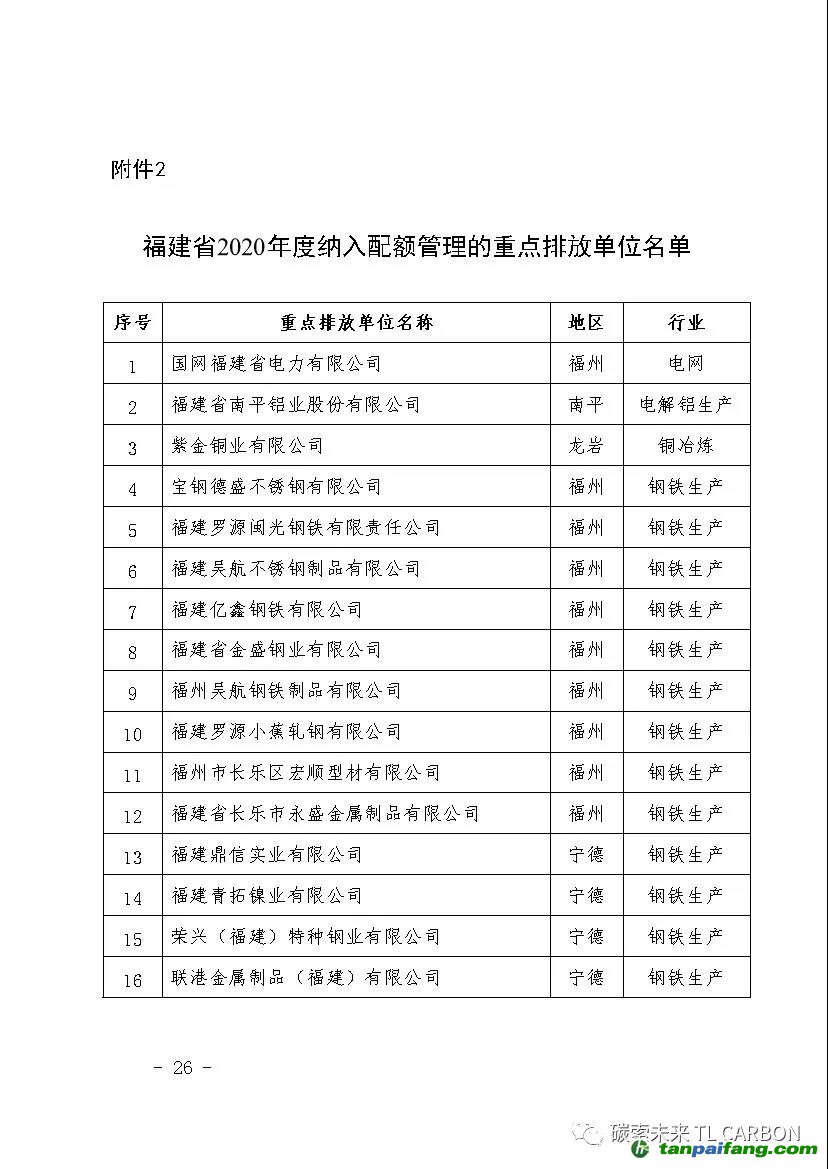 附件2

福建省2020年度纳入配额管理的重点排放单位名单

| 序号 | 重点排放单位名称 | 地区 | 行业 |
|---|---|---|---|
| 1 | 国网福建省电力有限公司 | 福州 | 电网 |
| 2 | 福建省南平铝业股份有限公司 | 南平 | 电解铝生产 |
| 3 | 紫金铜业有限公司 | 龙岩 | 铜冶炼 |
| 4 | 宝钢德盛不锈钢有限公司 | 福州 | 钢铁生产 |
| 5 | 福建罗源闽光钢铁有限责任公司 | 福州 | 钢铁生产 |
| 6 | 福建吴航不锈钢制品有限公司 | 福州 | 钢铁生产 |
| 7 | 福建亿鑫钢铁有限公司 | 福州 | 钢铁生产 |
| 8 | 福建省金盛钢业有限公司 | 福州 | 钢铁生产 |
| 9 | 福州吴航钢铁制品有限公司 | 福州 | 钢铁生产 |
| 10 | 福建罗源小蕉轧钢有限公司 | 福州 | 钢铁生产 |
| 11 | 福州市长乐区宏顺型材有限公司 | 福州 | 钢铁生产 |
| 12 | 福建省长乐市永盛金属制品有限公司 | 福州 | 钢铁生产 |
| 13 | 福建鼎信实业有限公司 | 宁德 | 钢铁生产 |
| 14 | 福建青拓镍业有限公司 | 宁德 | 钢铁生产 |
| 15 | 荣兴（福建）特种钢业有限公司 | 宁德 | 钢铁生产 |
| 16 | 联港金属制品（福建）有限公司 | 宁德 | 钢铁生产 |

- 26 -

碳索未来 TL CARBON
tanpaifang.com